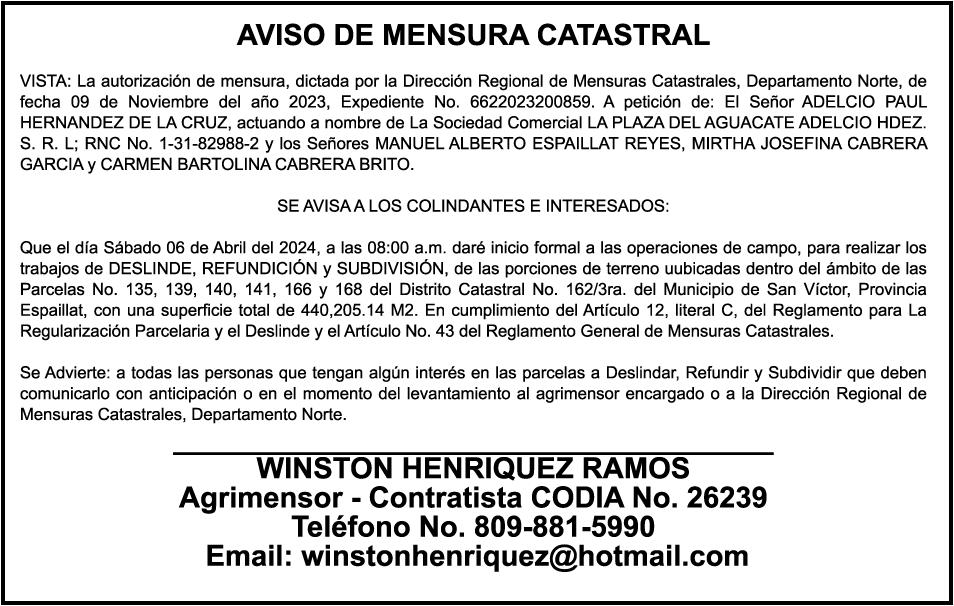 AVISO DE MENSURA CATASTRAL

VISTA: La autorización de mensura, dictada por la Dirección Regional de Mensuras Catastrales, Departamento Norte, de fecha 09 de Noviembre del año 2023, Expediente No. 6622023200859. A petición de: El Señor ADELCIO PAUL HERNANDEZ DE LA CRUZ, actuando a nombre de La Sociedad Comercial LA PLAZA DEL AGUACATE ADELCIO HDEZ. S. R. L; RNC No. 1-31-82988-2 y los Señores MANUEL ALBERTO ESPAILLAT REYES, MIRTHA JOSEFINA CABRERA GARCIA y CARMEN BARTOLINA CABRERA BRITO.

SE AVISA A LOS COLINDANTES E INTERESADOS:

Que el día Sábado 06 de Abril del 2024, a las 08:00 a.m. daré inicio formal a las operaciones de campo, para realizar los trabajos de DESLINDE, REFUNDICIÓN y SUBDIVISIÓN, de las porciones de terreno uubicadas dentro del ámbito de las Parcelas No. 135, 139, 140, 141, 166 y 168 del Distrito Catastral No. 162/3ra. del Municipio de San Víctor, Provincia Espaillat, con una superficie total de 440,205.14 M2. En cumplimiento del Artículo 12, literal C, del Reglamento para La Regularización Parcelaria y el Deslinde y el Artículo No. 43 del Reglamento General de Mensuras Catastrales.

Se Advierte: a todas las personas que tengan algún interés en las parcelas a Deslindar, Refundir y Subdividir que deben comunicarlo con anticipación o en el momento del levantamiento al agrimensor encargado o a la Dirección Regional de Mensuras Catastrales, Departamento Norte.

WINSTON HENRIQUEZ RAMOS
Agrimensor - Contratista CODIA No. 26239
Teléfono No. 809-881-5990
Email: winstonhenriquez@hotmail.com